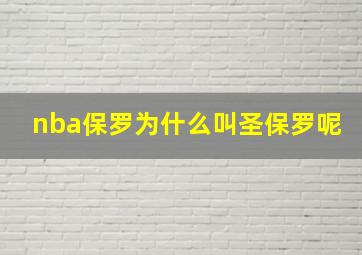 nba保罗为什么叫圣保罗呢